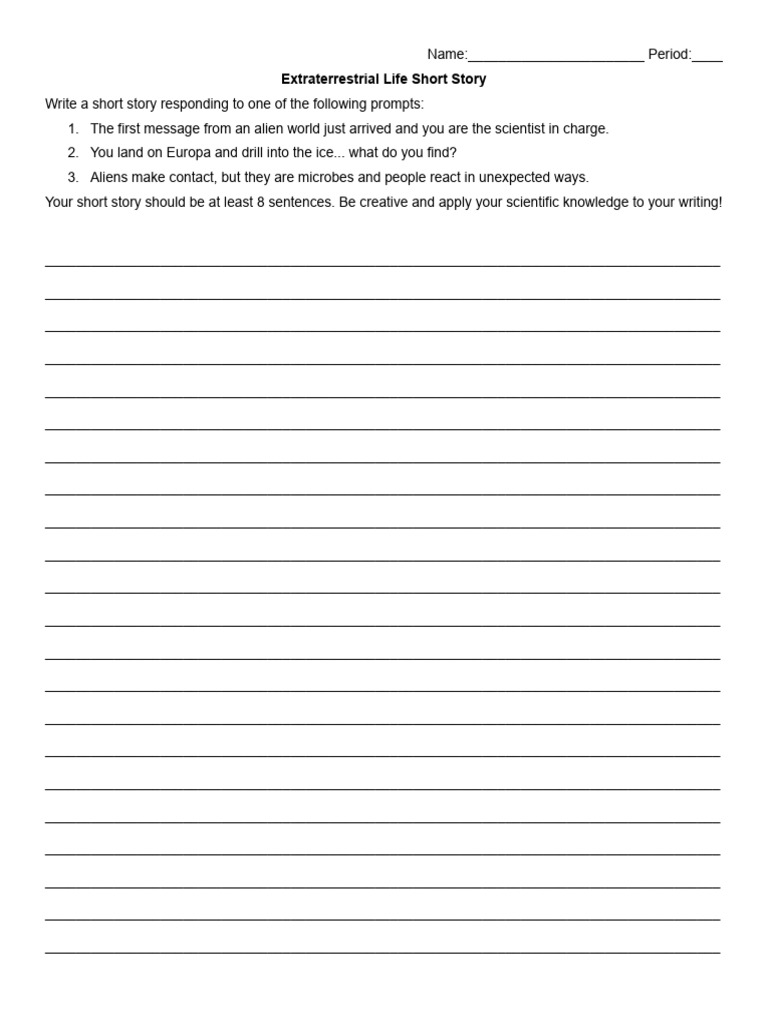 Name:________________________ Period:____

Extraterrestrial Life Short Story

Write a short story responding to one of the following prompts:

1. The first message from an alien world just arrived and you are the scientist in charge.
2. You land on Europa and drill into the ice... what do you find?
3. Aliens make contact, but they are microbes and people react in unexpected ways.

Your short story should be at least 8 sentences. Be creative and apply your scientific knowledge to your writing!